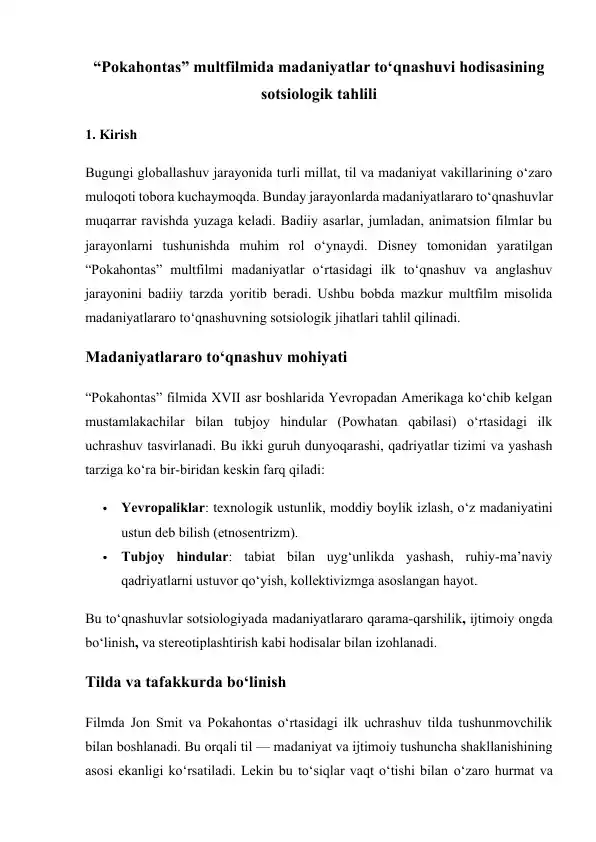 “Pokahontas” multfilmida madaniyatlar to‘qnashuvi hodisasining sotsiologik tahlili

1. Kirish

Bugungi globallashuv jarayonida turli millat, til va madaniyat vakillarining o‘zaro muloqoti tobora kuchaymoqda. Bunday jarayonlarda madaniyatlararo to‘qnashuvlar muqarrar ravishda yuzaga keladi. Badiiy asarlar, jumladan, animatsion filmlar bu jarayonlarni tushunishda muhim rol o‘ynaydi. Disney tomonidan yaratilgan “Pokahontas” multfilmi madaniyatlar o‘rtasidagi ilk to‘qnashuv va anglashuv jarayonini badiiy tarzda yoritib beradi. Ushbu bobda mazkur multfilm misolida madaniyatlararo to‘qnashuvning sotsiologik jihatlari tahlil qilinadi.

Madaniyatlararo to‘qnashuv mohiyati

“Pokahontas” filmida XVII asr boshlarida Yevropadan Amerikaga ko‘chib kelgan mustamlakachilar bilan tubjoy hindular (Powhatan qabilasi) o‘rtasidagi ilk uchrashuv tasvirlanadi. Bu ikki guruh dunyoqarashi, qadriyatlar tizimi va yashash tarziga ko‘ra bir-biridan keskin farq qiladi:

• Yevropaliklar: texnologik ustunlik, moddiy boylik izlash, o‘z madaniyatini ustun deb bilish (etnosentrizm).
• Tubjoy hindular: tabiat bilan uyg‘unlikda yashash, ruhiy-ma’naviy qadriyatlarni ustuvor qo‘yish, kollektivizmga asoslangan hayot.

Bu to‘qnashuvlar sotsiologiyada madaniyatlararo qarama-qarshilik, ijtimoiy ongda bo‘linish, va stereotiplashtirish kabi hodisalar bilan izohlanadi.

Tilda va tafakkurda bo‘linish

Filmda Jon Smit va Pokahontas o‘rtasidagi ilk uchrashuv tilda tushunmovchilik bilan boshlanadi. Bu orqali til — madaniyat va ijtimoiy tushuncha shakllanishining asosi ekanligi ko‘rsatiladi. Lekin bu to‘siqlar vaqt o‘tishi bilan o‘zaro hurmat va